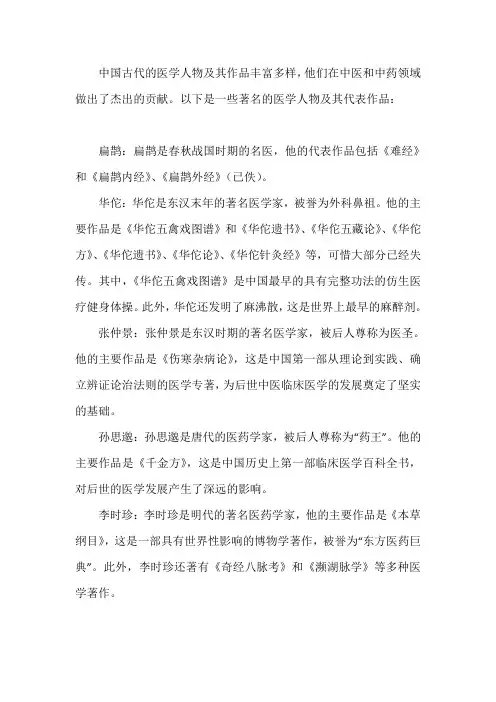 中国古代的医学人物及其作品丰富多样，他们在中医和中药领域做出了杰出的贡献。以下是一些著名的医学人物及其代表作品：

扁鹊：扁鹊是春秋战国时期的名医，他的代表作品包括《难经》和《扁鹊内经》、《扁鹊外经》（已佚）。

华佗：华佗是东汉末年的著名医学家，被誉为外科鼻祖。他的主要作品是《华佗五禽戏图谱》和《华佗遗书》、《华佗五藏论》、《华佗方》、《华佗遗书》、《华佗论》、《华佗针灸经》等，可惜大部分已经失传。其中，《华佗五禽戏图谱》是中国最早的具有完整功法的仿生医疗健身体操。此外，华佗还发明了麻沸散，这是世界上最早的麻醉剂。

张仲景：张仲景是东汉时期的著名医学家，被后人尊称为医圣。他的主要作品是《伤寒杂病论》，这是中国第一部从理论到实践、确立辨证论治法则的医学专著，为后世中医临床医学的发展奠定了坚实的基础。

孙思邈：孙思邈是唐代的医药学家，被后人尊称为“药王”。他的主要作品是《千金方》，这是中国历史上第一部临床医学百科全书，对后世的医学发展产生了深远的影响。

李时珍：李时珍是明代的著名医药学家，他的主要作品是《本草纲目》，这是一部具有世界性影响的博物学著作，被誉为“东方医药巨典”。此外，李时珍还著有《奇经八脉考》和《濒湖脉学》等多种医学著作。